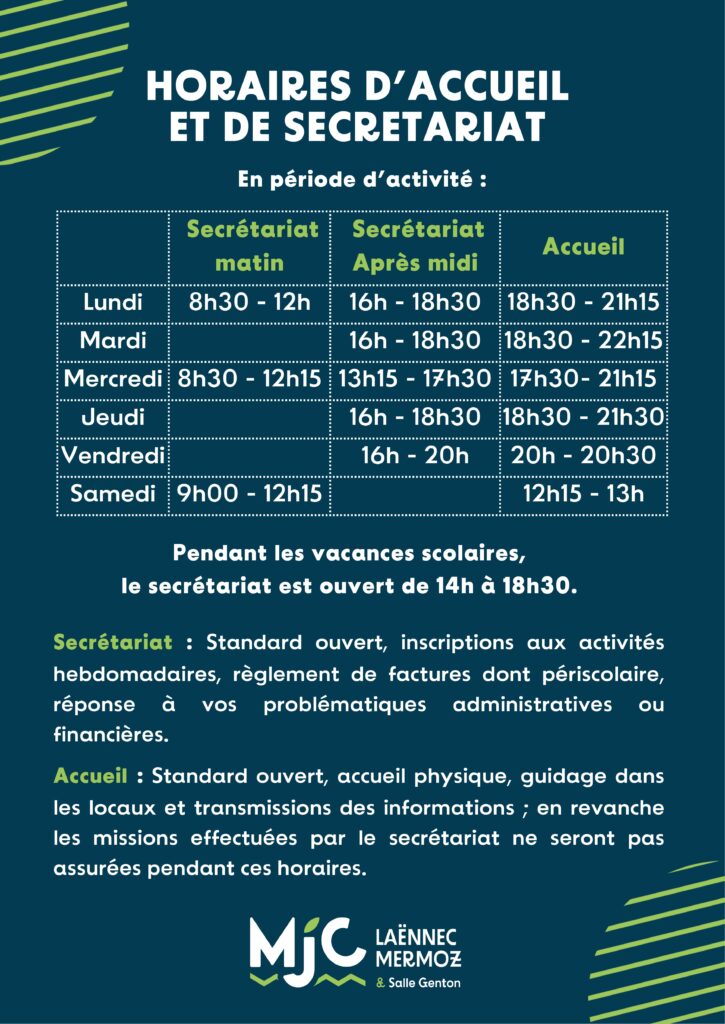 HORAIRES D'ACCUEIL ET DE SECRETARIAT

En période d'activité :

|  | Secrétariat matin | Secrétariat Après midi | Accueil |
|---|---|---|---|
| Lundi | 8h30 - 12h | 16h - 18h30 | 18h30 - 21h15 |
| Mardi |  | 16h - 18h30 | 18h30 - 22h15 |
| Mercredi | 8h30 - 12h15 | 13h15 - 17h30 | 17h30- 21h15 |
| Jeudi |  | 16h - 18h30 | 18h30 - 21h30 |
| Vendredi |  | 16h - 20h | 20h - 20h30 |
| Samedi | 9h00 - 12h15 |  | 12h15 - 13h |

Pendant les vacances scolaires, le secrétariat est ouvert de 14h à 18h30.

Secrétariat : Standard ouvert, inscriptions aux activités hebdomadaires, règlement de factures dont périscolaire, réponse à vos problématiques administratives ou financières.

Accueil : Standard ouvert, accueil physique, guidage dans les locaux et transmissions des informations ; en revanche les missions effectuées par le secrétariat ne seront pas assurées pendant ces horaires.

MJC LAËNNEC MERMOZ
& Salle Genton